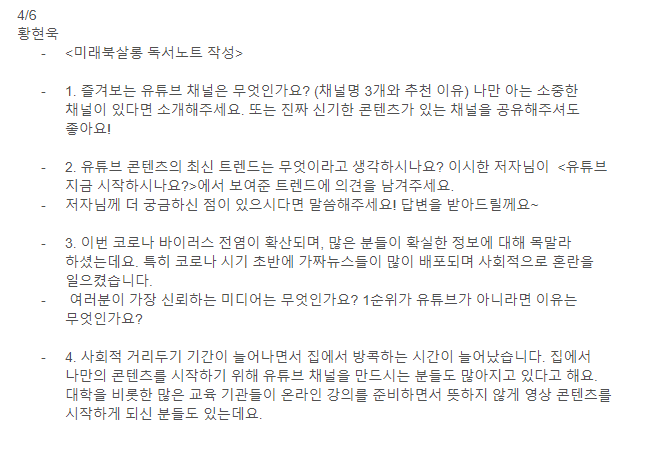 4/6
황현욱

- <미래북살롱 독서노트 작성>

- 1. 즐겨보는 유튜브 채널은 무엇인가요? (채널명 3개와 추천 이유) 나만 아는 소중한 채널이 있다면 소개해주세요. 또는 진짜 신기한 콘텐츠가 있는 채널을 공유해주셔도 좋아요!

- 2. 유튜브 콘텐츠의 최신 트렌드는 무엇이라고 생각하시나요? 이시한 저자님이 <유튜브 지금 시작하시나요?>에서 보여준 트렌드에 의견을 남겨주세요.
- 저자님께 더 궁금하신 점이 있으시다면 말씀해주세요! 답변을 받아드릴께요~

- 3. 이번 코로나 바이러스 전염이 확산되며, 많은 분들이 확실한 정보에 대해 목말라 하셨는데요. 특히 코로나 시기 초반에 가짜뉴스들이 많이 배포되며 사회적으로 혼란을 일으켰습니다.
- 여러분이 가장 신뢰하는 미디어는 무엇인가요? 1순위가 유튜브가 아니라면 이유는 무엇인가요?

- 4. 사회적 거리두기 기간이 늘어나면서 집에서 방콕하는 시간이 늘어났습니다. 집에서 나만의 콘텐츠를 시작하기 위해 유튜브 채널을 만드시는 분들도 많아지고 있다고 해요. 대학을 비롯한 많은 교육 기관들이 온라인 강의를 준비하면서 뜻하지 않게 영상 콘텐츠를 시작하게 되신 분들도 있는데요.